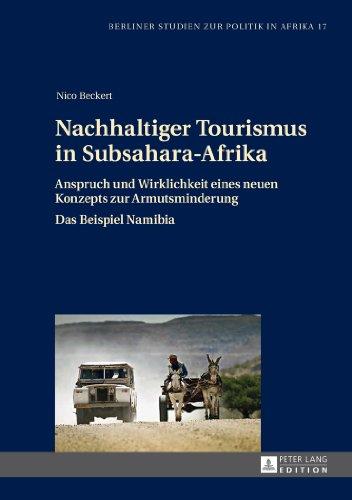 BERLINER STUDIEN ZUR POLITIK IN AFRIKA 17

Nico Beckert

Nachhaltiger Tourismus in Subsahara-Afrika

Anspruch und Wirklichkeit eines neuen Konzepts zur Armutsminderung

Das Beispiel Namibia

PETER LANG EDITION